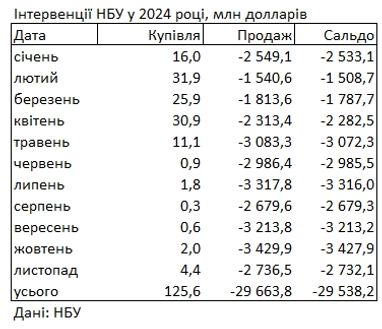 Інтервенції НБУ у 2024 році, млн долларів

| Дата | Купівля | Продаж | Сальдо |
|---|---|---|---|
| січень | 16,0 | -2 549,1 | -2 533,1 |
| лютий | 31,9 | -1 540,6 | -1 508,7 |
| березень | 25,9 | -1 813,6 | -1 787,7 |
| квітень | 30,9 | -2 313,4 | -2 282,5 |
| травень | 11,1 | -3 083,3 | -3 072,3 |
| червень | 0,9 | -2 986,4 | -2 985,5 |
| липень | 1,8 | -3 317,8 | -3 316,0 |
| серпень | 0,3 | -2 679,6 | -2 679,3 |
| вересень | 0,6 | -3 213,8 | -3 213,2 |
| жовтень | 2,0 | -3 429,9 | -3 427,9 |
| листопад | 4,4 | -2 736,5 | -2 732,1 |
| усього | 125,6 | -29 663,8 | -29 538,2 |

Дані: НБУ